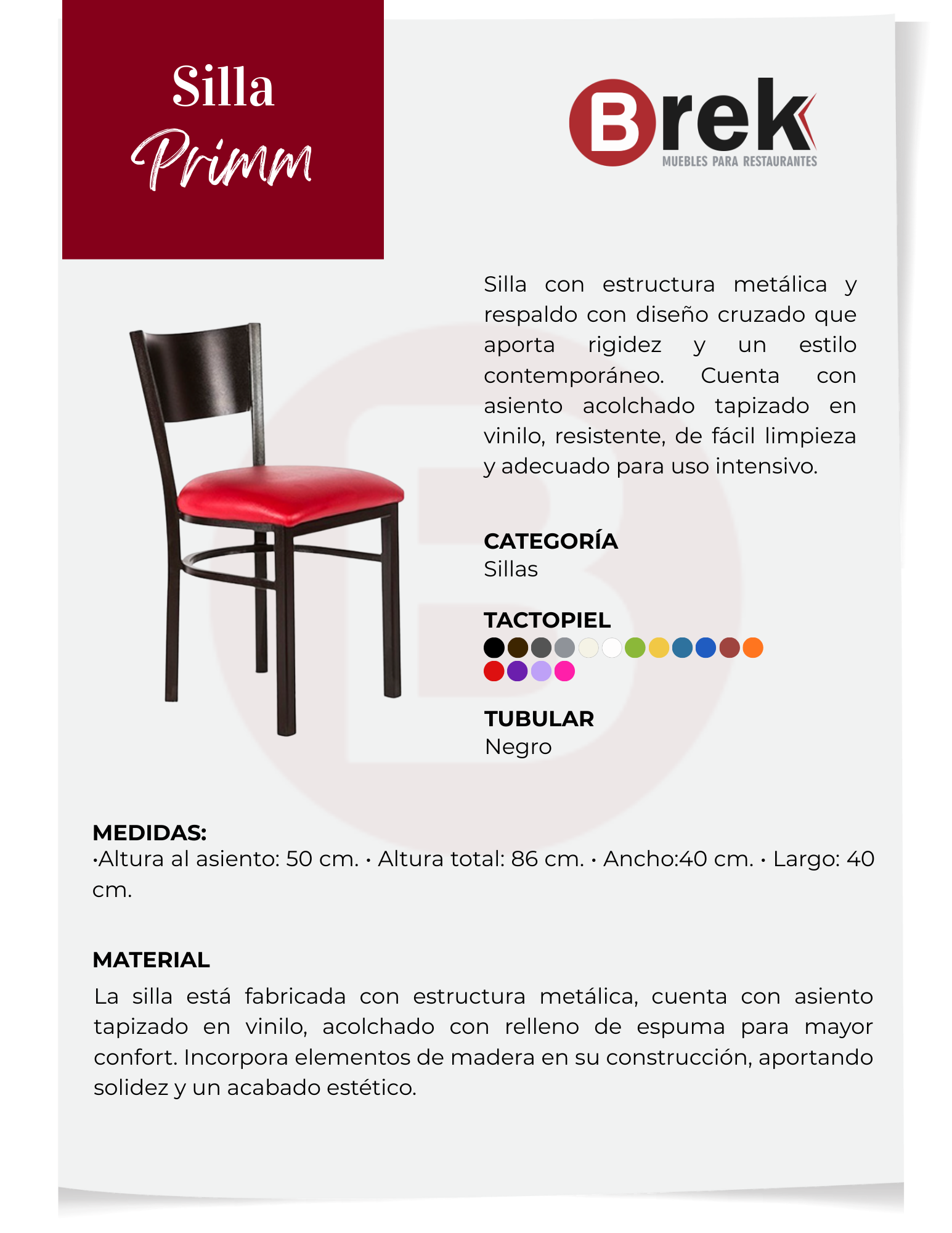 Silla
Primm

Brek
MUEBLES PARA RESTAURANTES

Silla con estructura metálica y respaldo con diseño cruzado que aporta rigidez y un estilo contemporáneo. Cuenta con asiento acolchado tapizado en vinilo, resistente, de fácil limpieza y adecuado para uso intensivo.

CATEGORÍA
Sillas

TACTOPIEL

TUBULAR
Negro

MEDIDAS:
•Altura al asiento: 50 cm. • Altura total: 86 cm. • Ancho:40 cm. • Largo: 40 cm.

MATERIAL
La silla está fabricada con estructura metálica, cuenta con asiento tapizado en vinilo, acolchado con relleno de espuma para mayor confort. Incorpora elementos de madera en su construcción, aportando solidez y un acabado estético.